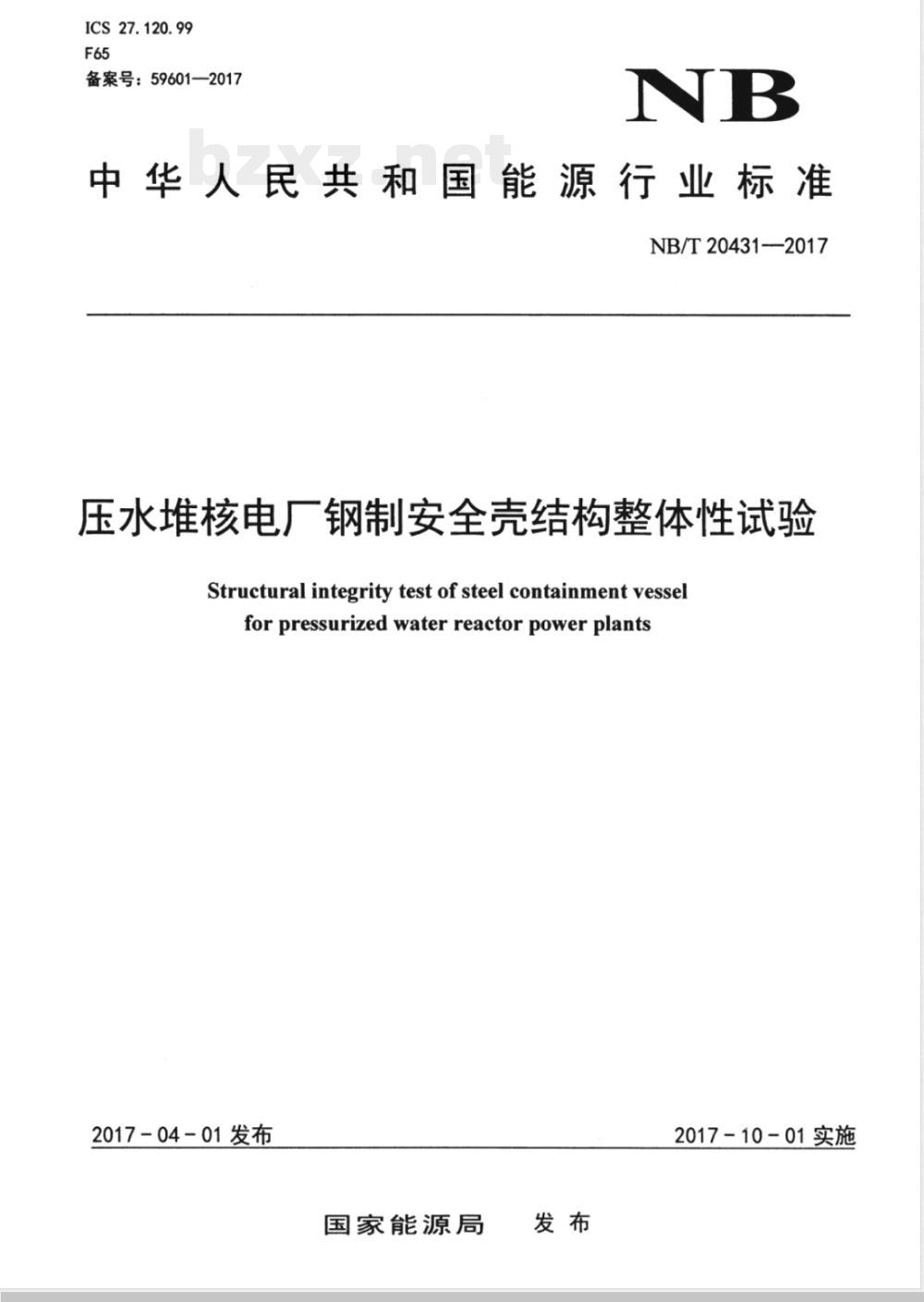 ICS 27.120.99
F65
备案号：59601—2017

NB

bzxz.net

中华人民共和国能源行业标准

NB/T 20431—2017

压水堆核电厂钢制安全壳结构整体性试验

Structural integrity test of steel containment vessel for pressurized water reactor power plants

2017-04-01 发布

2017-10-01 实施

国家能源局 发布